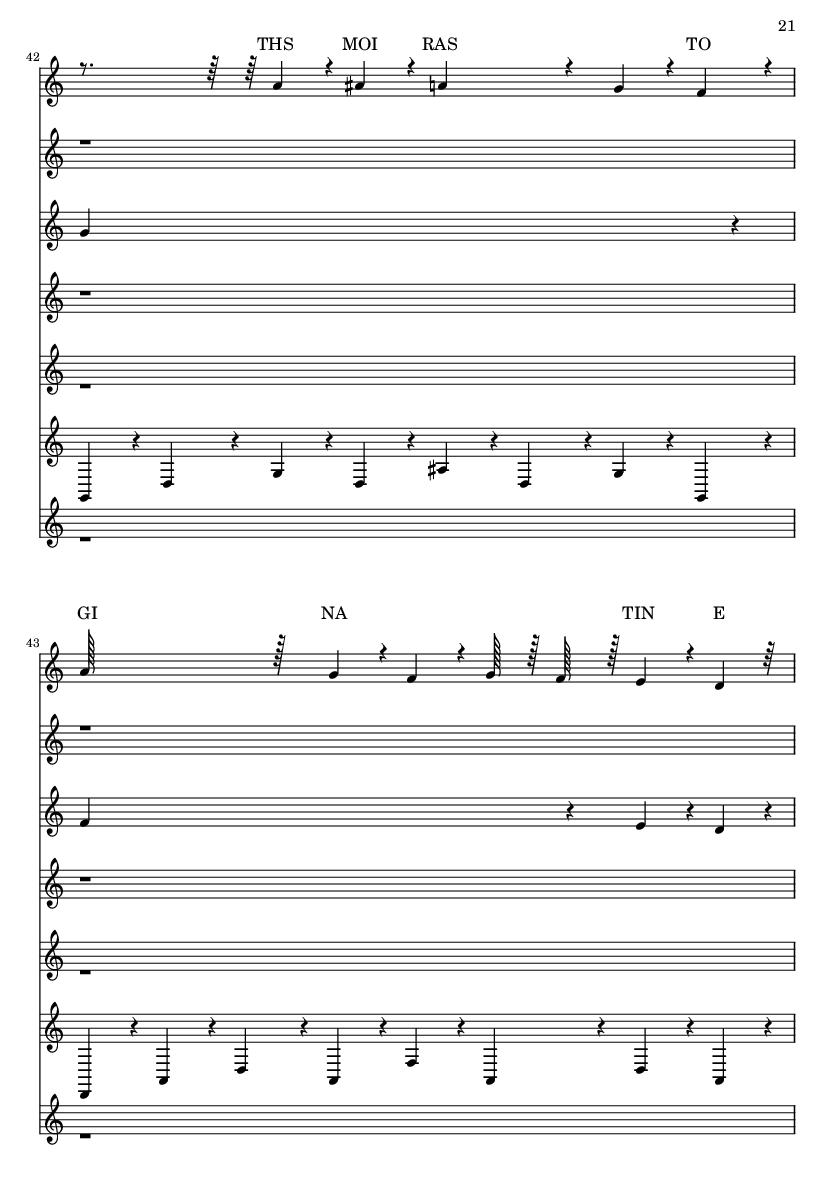 21

42

THS MOI RAS TO

43

GI NA TIN E